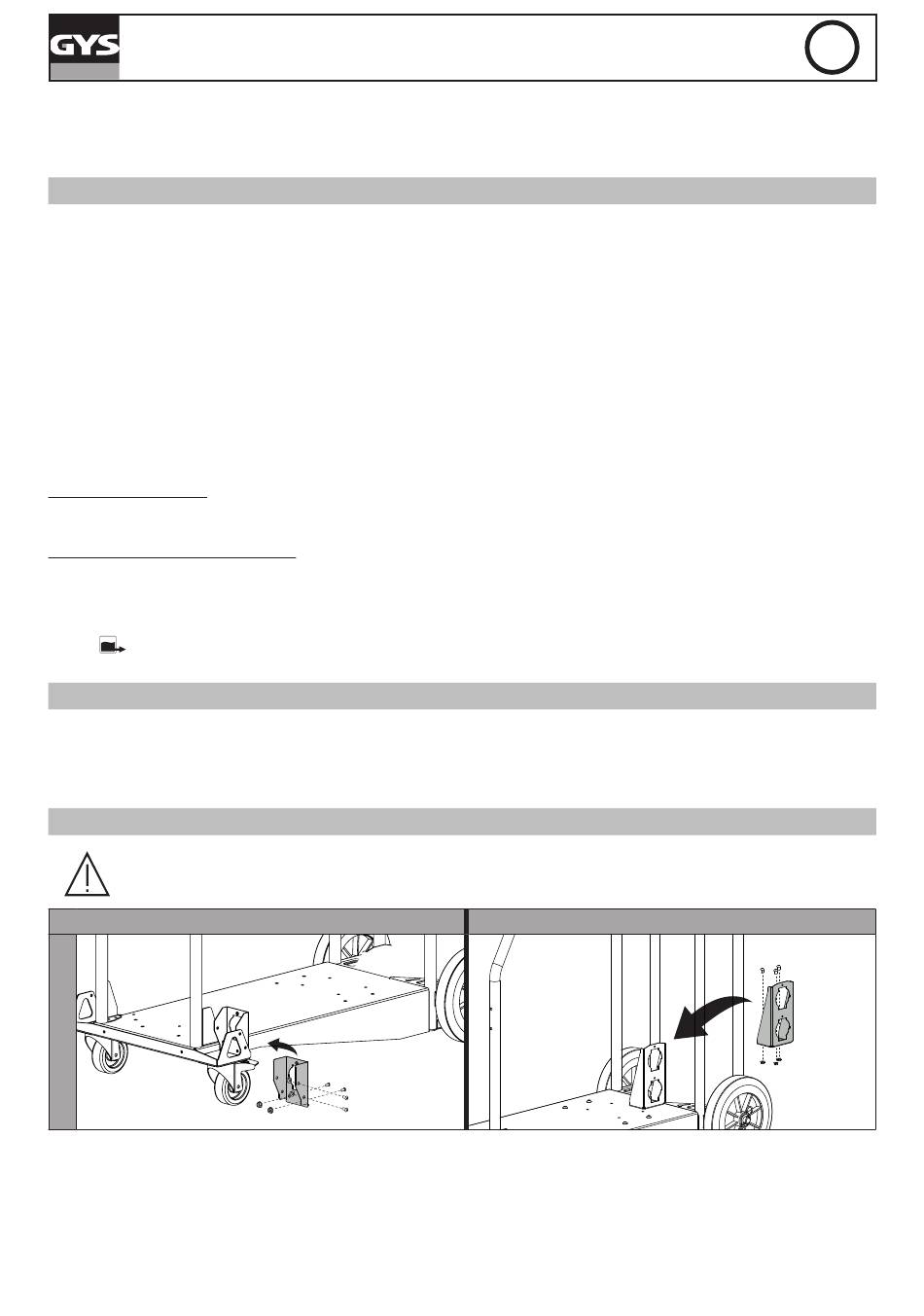 GYS